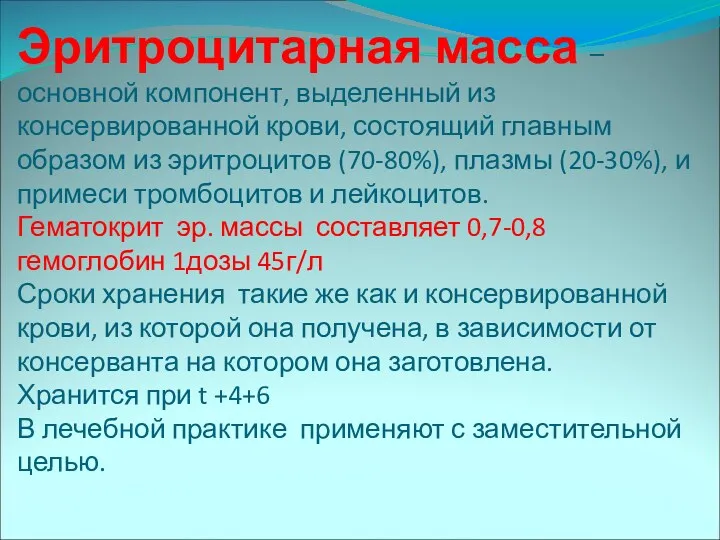 Эритроцитарная масса – основной компонент, выделенный из консервированной крови, состоящий главным образом из эритроцитов (70-80%), плазмы (20-30%), и примеси тромбоцитов и лейкоцитов.
Гематокрит эр. массы составляет 0,7-0,8
гемоглобин 1дозы 45г/л
Сроки хранения такие же как и консервированной крови, из которой она получена, в зависимости от консерванта на котором она заготовлена.
Хранится при t +4+6
В лечебной практике применяют с заместительной целью.